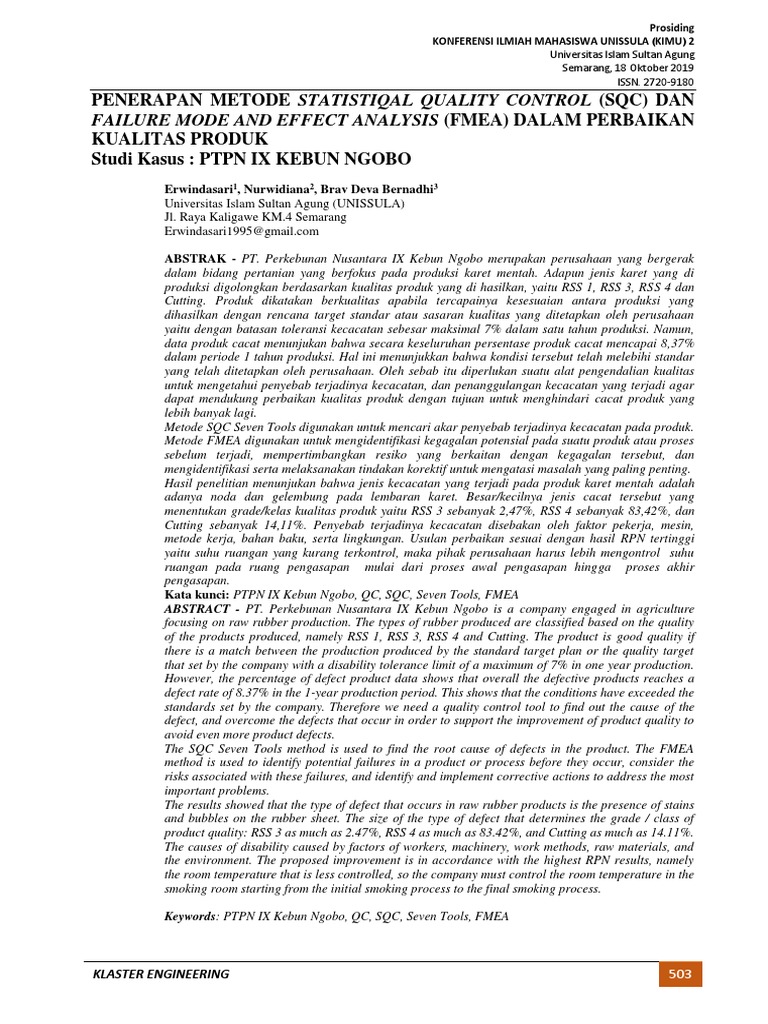 Prosiding
KONFERENSI ILMIAH MAHASISWA UNISSULA (KIMU) 2
Universitas Islam Sultan Agung
Semarang, 18 Oktober 2019
ISSN. 2720-9180

PENERAPAN METODE STATISTIQAL QUALITY CONTROL (SQC) DAN FAILURE MODE AND EFFECT ANALYSIS (FMEA) DALAM PERBAIKAN KUALITAS PRODUK
Studi Kasus : PTPN IX KEBUN NGOBO

Erwindasari$^1$, Nurwidiana$^2$, Brav Deva Bernadhi$^3$
Universitas Islam Sultan Agung (UNISSULA)
Jl. Raya Kaligawe KM.4 Semarang
Erwindasari1995@gmail.com

ABSTRAK - PT. Perkebunan Nusantara IX Kebun Ngobo merupakan perusahaan yang bergerak dalam bidang pertanian yang berfokus pada produksi karet mentah. Adapun jenis karet yang di produksi digolongkan berdasarkan kualitas produk yang di hasilkan, yaitu RSS 1, RSS 3, RSS 4 dan Cutting. Produk dikatakan berkualitas apabila tercapainya kesesuaian antara produksi yang dihasilkan dengan rencana target standar atau sasaran kualitas yang ditetapkan oleh perusahaan yaitu dengan batasan toleransi kecacatan sebesar maksimal 7% dalam satu tahun produksi. Namun, data produk cacat menunjukan bahwa secara keseluruhan persentase produk cacat mencapai 8,37% dalam periode 1 tahun produksi. Hal ini menunjukkan bahwa kondisi tersebut telah melebihi standar yang telah ditetapkan oleh perusahaan. Oleh sebab itu diperlukan suatu alat pengendalian kualitas untuk mengetahui penyebab terjadinya kecacatan, dan penanggulangan kecacatan yang terjadi agar dapat mendukung perbaikan kualitas produk dengan tujuan untuk menghindari cacat produk yang lebih banyak lagi.
Metode SQC Seven Tools digunakan untuk mencari akar penyebab terjadinya kecacatan pada produk. Metode FMEA digunakan untuk mengidentifikasi kegagalan potensial pada suatu produk atau proses sebelum terjadi, mempertimbangkan resiko yang berkaitan dengan kegagalan tersebut, dan mengidentifikasi serta melaksanakan tindakan korektif untuk mengatasi masalah yang paling penting.
Hasil penelitian menunjukan bahwa jenis kecacatan yang terjadi pada produk karet mentah adalah adanya noda dan gelembung pada lembaran karet. Besar/kecilnya jenis cacat tersebut yang menentukan grade/kelas kualitas produk yaitu RSS 3 sebanyak 2,47%, RSS 4 sebanyak 83,42%, dan Cutting sebanyak 14,11%. Penyebab terjadinya kecacatan disebakan oleh faktor pekerja, mesin, metode kerja, bahan baku, serta lingkungan. Usulan perbaikan sesuai dengan hasil RPN tertinggi yaitu suhu ruangan yang kurang terkontrol, maka pihak perusahaan harus lebih mengontrol suhu ruangan pada ruang pengasapan mulai dari proses awal pengasapan hingga proses akhir pengasapan.
Kata kunci: PTPN IX Kebun Ngobo, QC, SQC, Seven Tools, FMEA
ABSTRACT - PT. Perkebunan Nusantara IX Kebun Ngobo is a company engaged in agriculture focusing on raw rubber production. The types of rubber produced are classified based on the quality of the products produced, namely RSS 1, RSS 3, RSS 4 and Cutting. The product is good quality if there is a match between the production produced by the standard target plan or the quality target that set by the company with a disability tolerance limit of a maximum of 7% in one year production. However, the percentage of defect product data shows that overall the defective products reaches a defect rate of 8.37% in the 1-year production period. This shows that the conditions have exceeded the standards set by the company. Therefore we need a quality control tool to find out the cause of the defect, and overcome the defects that occur in order to support the improvement of product quality to avoid even more product defects.
The SQC Seven Tools method is used to find the root cause of defects in the product. The FMEA method is used to identify potential failures in a product or process before they occur, consider the risks associated with these failures, and identify and implement corrective actions to address the most important problems.
The results showed that the type of defect that occurs in raw rubber products is the presence of stains and bubbles on the rubber sheet. The size of the type of defect that determines the grade / class of product quality: RSS 3 as much as 2.47%, RSS 4 as much as 83.42%, and Cutting as much as 14.11%. The causes of disability caused by factors of workers, machinery, work methods, raw materials, and the environment. The proposed improvement is in accordance with the highest RPN results, namely the room temperature that is less controlled, so the company must control the room temperature in the smoking room starting from the initial smoking process to the final smoking process.

Keywords: PTPN IX Kebun Ngobo, QC, SQC, Seven Tools, FMEA

KLASTER ENGINEERING
503